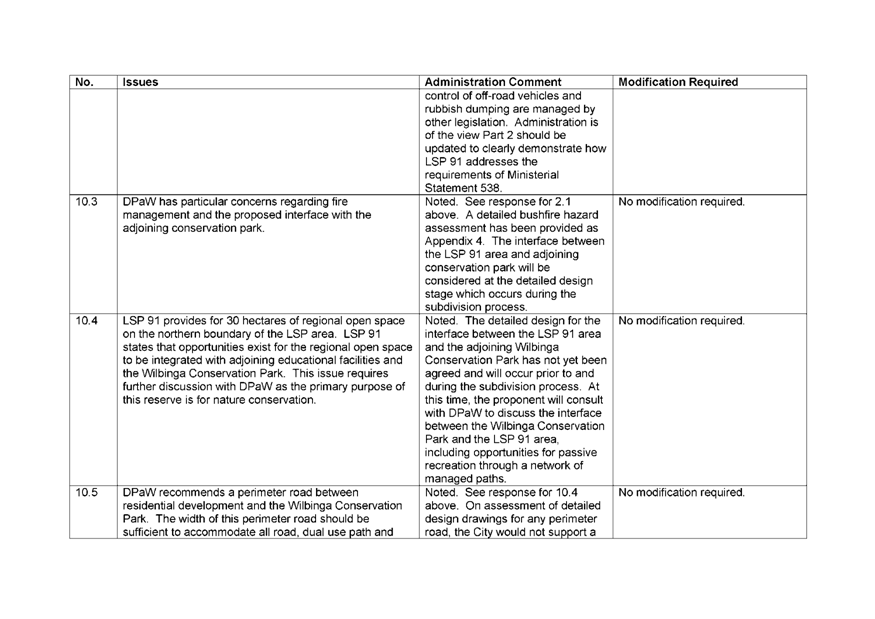 | No. | Issues | Administration Comment | Modification Required |
|---|---|---|---|
| | | control of off-road vehicles and rubbish dumping are managed by other legislation. Administration is of the view Part 2 should be updated to clearly demonstrate how LSP 91 addresses the requirements of Ministerial Statement 538. | |
| 10.3 | DPaW has particular concerns regarding fire management and the proposed interface with the adjoining conservation park. | Noted. See response for 2.1 above. A detailed bushfire hazard assessment has been provided as Appendix 4. The interface between the LSP 91 area and adjoining conservation park will be considered at the detailed design stage which occurs during the subdivision process. | No modification required. |
| 10.4 | LSP 91 provides for 30 hectares of regional open space on the northern boundary of the LSP area. LSP 91 states that opportunities exist for the regional open space to be integrated with adjoining educational facilities and the Wilbinga Conservation Park. This issue requires further discussion with DPaW as the primary purpose of this reserve is for nature conservation. | Noted. The detailed design for the interface between the LSP 91 area and the adjoining Wilbinga Conservation Park has not yet been agreed and will occur prior to and during the subdivision process. At this time, the proponent will consult with DPaW to discuss the interface between the Wilbinga Conservation Park and the LSP 91 area, including opportunities for passive recreation through a network of managed paths. | No modification required. |
| 10.5 | DPaW recommends a perimeter road between residential development and the Wilbinga Conservation Park. The width of this perimeter road should be sufficient to accommodate all road, dual use path and | Noted. See response for 10.4 above. On assessment of detailed design drawings for any perimeter road, the City would not support a | No modification required. |